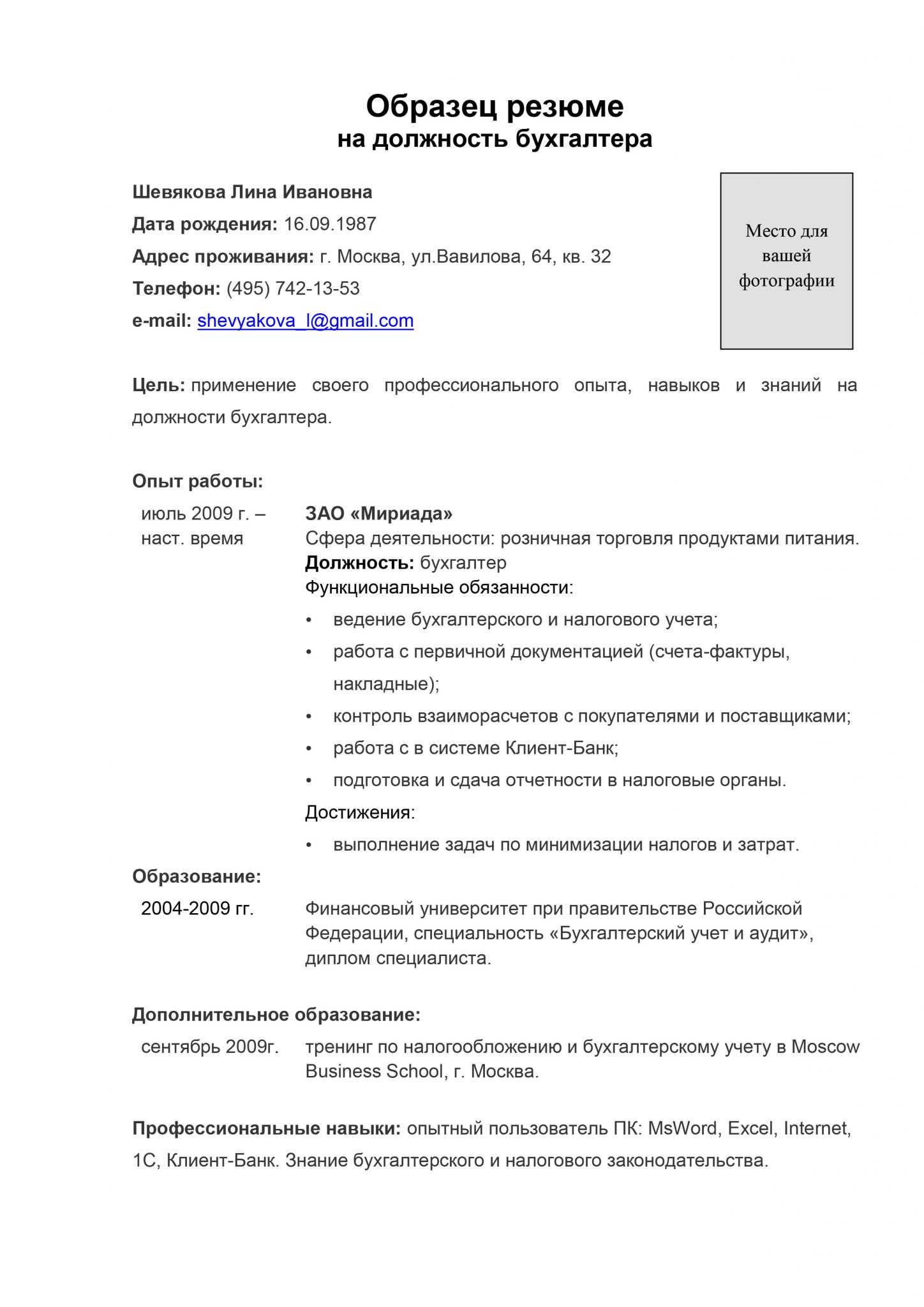 Образец резюме
на должность бухгалтера

Шевякова Лина Ивановна
Дата рождения: 16.09.1987
Адрес проживания: г. Москва, ул.Вавилова, 64, кв. 32
Телефон: (495) 742-13-53
e-mail: shevyakova_l@gmail.com

Место для вашей фотографии

Цель: применение своего профессионального опыта, навыков и знаний на должности бухгалтера.

Опыт работы:

июль 2009 г. – наст. время

ЗАО «Мириада»
Сфера деятельности: розничная торговля продуктами питания.
Должность: бухгалтер
Функциональные обязанности:
• ведение бухгалтерского и налогового учета;
• работа с первичной документацией (счета-фактуры, накладные);
• контроль взаиморасчетов с покупателями и поставщиками;
• работа с в системе Клиент-Банк;
• подготовка и сдача отчетности в налоговые органы.
Достижения:
• выполнение задач по минимизации налогов и затрат.

Образование:

2004-2009 гг.

Финансовый университет при правительстве Российской Федерации, специальность «Бухгалтерский учет и аудит», диплом специалиста.

Дополнительное образование:

сентябрь 2009г.

тренинг по налогообложению и бухгалтерскому учету в Moscow Business School, г. Москва.

Профессиональные навыки: опытный пользователь ПК: MsWord, Excel, Internet, 1С, Клиент-Банк. Знание бухгалтерского и налогового законодательства.